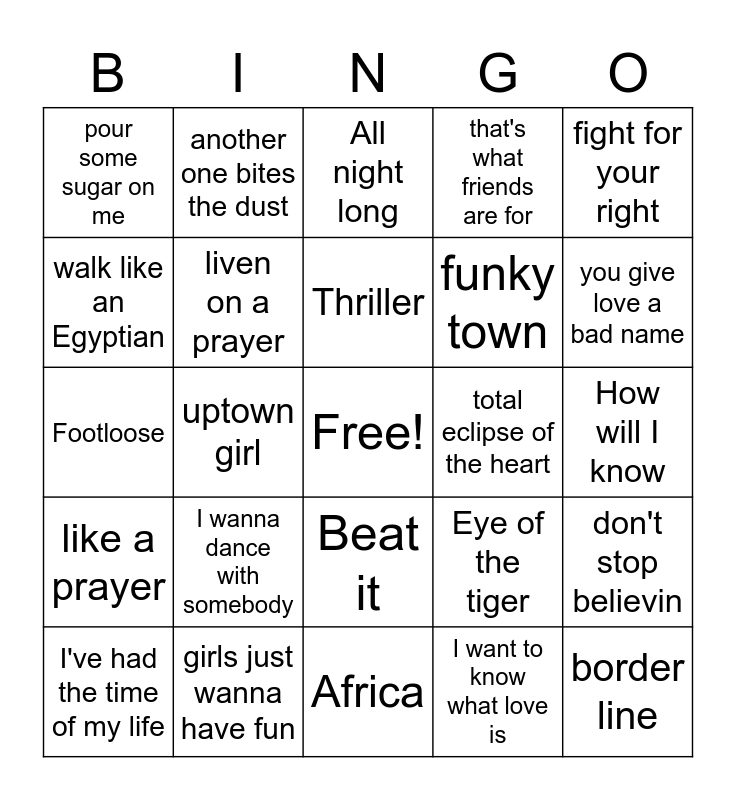 | B | I | N | G | O |
|---|---|---|---|---|
| pour some sugar on me | another one bites the dust | All night long | that's what friends are for | fight for your right |
| walk like an Egyptian | liven on a prayer | Thriller | funky town | you give love a bad name |
| Footloose | uptown girl | Free! | total eclipse of the heart | How will I know |
| like a prayer | I wanna dance with somebody | Beat it | Eye of the tiger | don't stop believin |
| I've had the time of my life | girls just wanna have fun | Africa | I want to know what love is | border line |